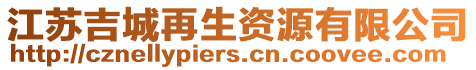 江苏吉城再生资源有限公司
http://cznellypiers.cn.coovee.com